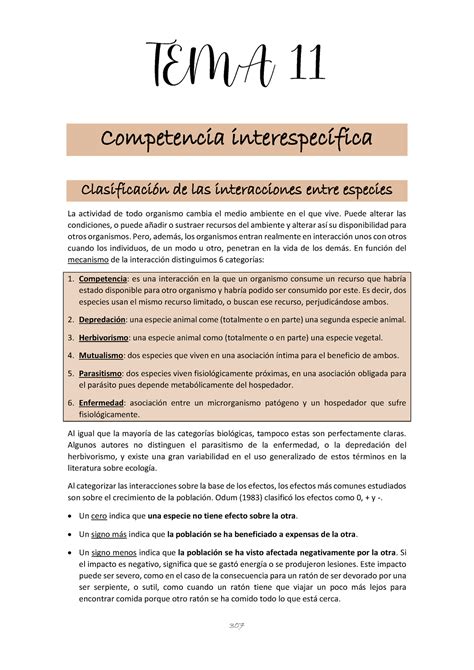 TEMA 11

Competencia interespecífica

Clasificación de las interacciones entre especies

La actividad de todo organismo cambia el medio ambiente en el que vive. Puede alterar las condiciones, o puede añadir o sustraer recursos del ambiente y alterar así su disponibilidad para otros organismos. Pero, además, los organismos entran realmente en interacción unos con otros cuando los individuos, de un modo u otro, penetran en la vida de los demás. En función del mecanismo de la interacción distinguimos 6 categorías:

1. Competencia: es una interacción en la que un organismo consume un recurso que habría estado disponible para otro organismo y habría podido ser consumido por este. Es decir, dos especies usan el mismo recurso limitado, o buscan ese recurso, perjudicándose ambos.

2. Depredación: una especie animal come (totalmente o en parte) una segunda especie animal.

3. Herbivorismo: una especie animal como (totalmente o en parte) una especie vegetal.

4. Mutualismo: dos especies que viven en una asociación íntima para el beneficio de ambos.

5. Parasitismo: dos especies viven fisiológicamente próximas, en una asociación obligada para el parásito pues depende metabólicamente del hospedador.

6. Enfermedad: asociación entre un microrganismo patógeno y un hospedador que sufre fisiológicamente.

Al igual que la mayoría de las categorías biológicas, tampoco estas son perfectamente claras. Algunos autores no distinguen el parasitismo de la enfermedad, o la depredación del herbivorismo, y existe una gran variabilidad en el uso generalizado de estos términos en la literatura sobre ecología.

Al categorizar las interacciones sobre la base de los efectos, los efectos más comunes estudiados son sobre el crecimiento de la población. Odum (1983) clasificó los efectos como 0, + y -.

• Un cero indica que una especie no tiene efecto sobre la otra.

• Un signo más indica que la población se ha beneficiado a expensas de la otra.

• Un signo menos indica que la población se ha visto afectada negativamente por la otra. Si el impacto es negativo, significa que se gastó energía o se produjeron lesiones. Este impacto puede ser severo, como en el caso de la consecuencia para un ratón de ser devorado por una ser serpiente, o sutil, como cuando un ratón tiene que viajar un poco más lejos para encontrar comida porque otro ratón se ha comido todo lo que está cerca.

307